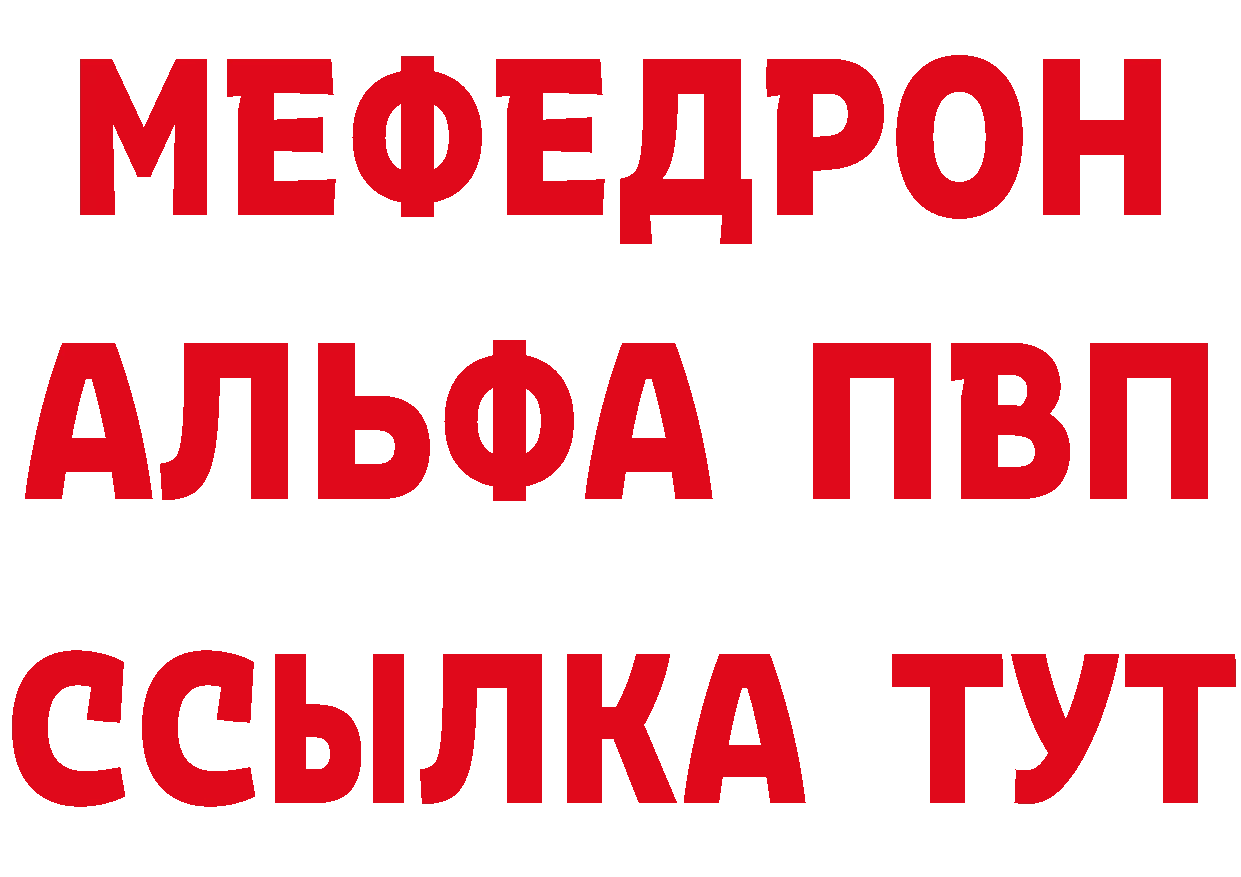 МЕФЕДРОН
АЛЬФА ПВП
ССЫЛКА ТУТ